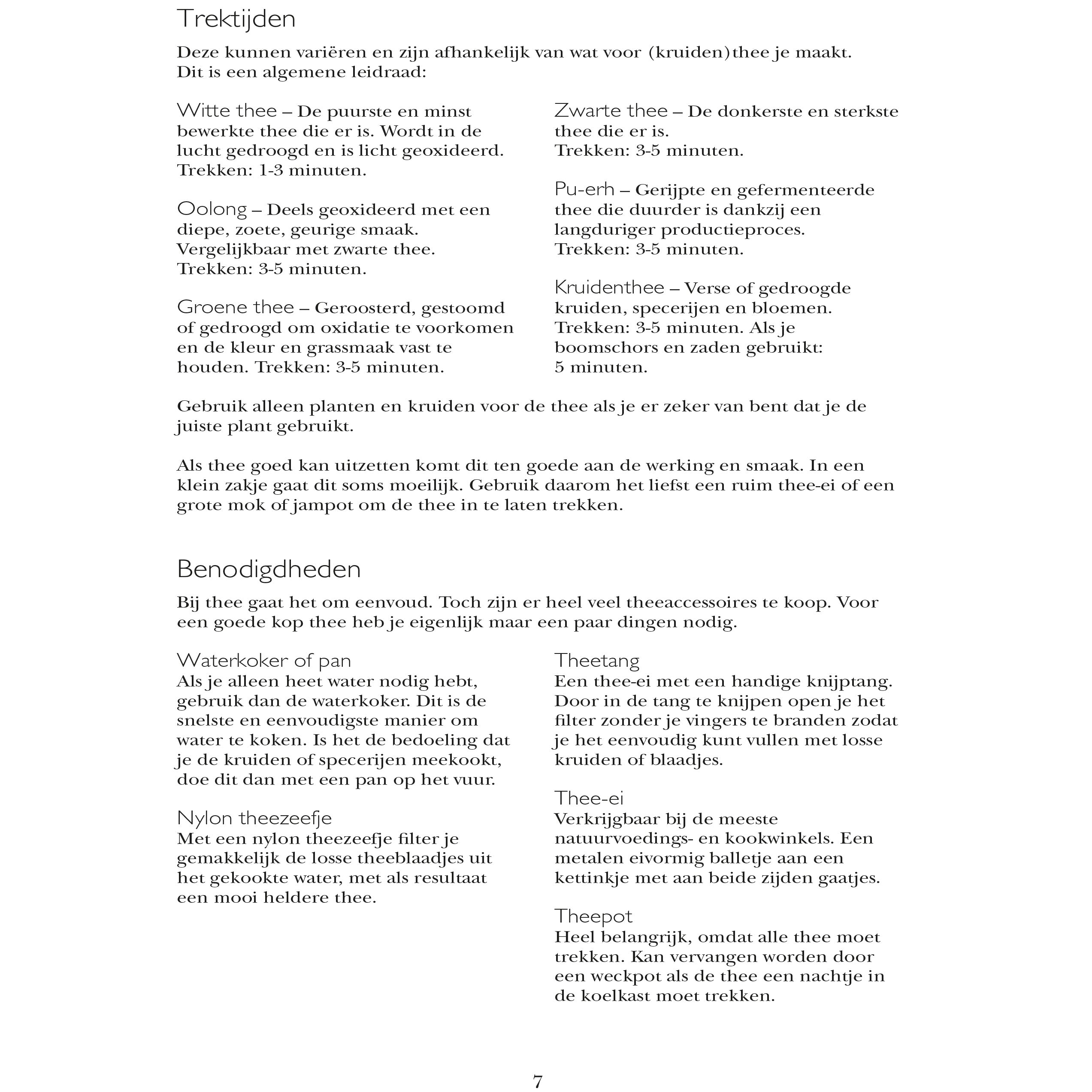 Trektijden

Deze kunnen variëren en zijn afhankelijk van wat voor (kruiden)thee je maakt. Dit is een algemene leidraad:

Witte thee – De puurste en minst bewerkte thee die er is. Wordt in de lucht gedroogd en is licht geoxideerd. Trekken: 1-3 minuten.

Oolong – Deels geoxideerd met een diepe, zoete, geurige smaak. Vergelijkbaar met zwarte thee. Trekken: 3-5 minuten.

Groene thee – Geroosterd, gestoomd of gedroogd om oxidatie te voorkomen en de kleur en grassmaak vast te houden. Trekken: 3-5 minuten.

Zwarte thee – De donkerste en sterkste thee die er is. Trekken: 3-5 minuten.

Pu-erh – Gerijpte en gefermenteerde thee die duurder is dankzij een langduriger productieproces. Trekken: 3-5 minuten.

Kruidenthee – Verse of gedroogde kruiden, specerijen en bloemen. Trekken: 3-5 minuten. Als je boomschors en zaden gebruikt: 5 minuten.

Gebruik alleen planten en kruiden voor de thee als je er zeker van bent dat je de juiste plant gebruikt.

Als thee goed kan uitzetten komt dit ten goede aan de werking en smaak. In een klein zakje gaat dit soms moeilijk. Gebruik daarom het liefst een ruim thee-ei of een grote mok of jampot om de thee in te laten trekken.

Benodigdheden

Bij thee gaat het om eenvoud. Toch zijn er heel veel theeaccessoires te koop. Voor een goede kop thee heb je eigenlijk maar een paar dingen nodig.

Waterkoker of pan
Als je alleen heet water nodig hebt, gebruik dan de waterkoker. Dit is de snelste en eenvoudigste manier om water te koken. Is het de bedoeling dat je de kruiden of specerijen meekookt, doe dit dan met een pan op het vuur.

Nylon theezeefje
Met een nylon theezeefje filter je gemakkelijk de losse theeblaadjes uit het gekookte water, met als resultaat een mooi heldere thee.

Theetang
Een thee-ei met een handige knijptang. Door in de tang te knijpen open je het filter zonder je vingers te branden zodat je het eenvoudig kunt vullen met losse kruiden of blaadjes.

Thee-ei
Verkrijgbaar bij de meeste natuurvoedings- en kookwinkels. Een metalen eivormig balletje aan een kettinkje met aan beide zijden gaatjes.

Theepot
Heel belangrijk, omdat alle thee moet trekken. Kan vervangen worden door een weckpot als de thee een nachtje in de koelkast moet trekken.

7